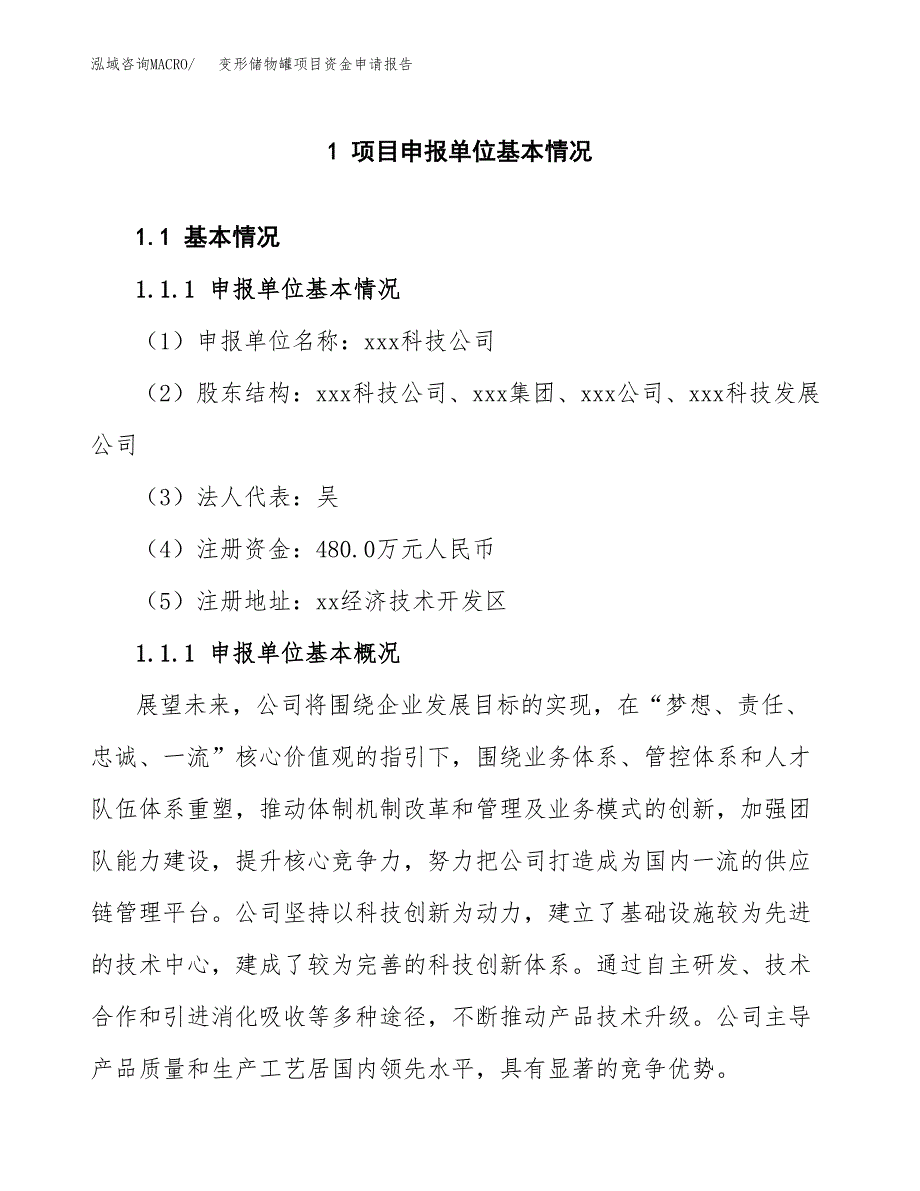 泓域咨询MACRO/　变形储物罐项目资金申请报告

1 项目申报单位基本情况

1.1 基本情况

1.1.1 申报单位基本情况

（1）申报单位名称：xxx科技公司

（2）股东结构：xxx科技公司、xxx集团、xxx公司、xxx科技发展公司

（3）法人代表：吴

（4）注册资金：480.0万元人民币

（5）注册地址：xx经济技术开发区

1.1.1 申报单位基本概况

展望未来，公司将围绕企业发展目标的实现，在“梦想、责任、忠诚、一流”核心价值观的指引下，围绕业务体系、管控体系和人才队伍体系重塑，推动体制机制改革和管理及业务模式的创新，加强团队能力建设，提升核心竞争力，努力把公司打造成为国内一流的供应链管理平台。公司坚持以科技创新为动力，建立了基础设施较为先进的技术中心，建成了较为完善的科技创新体系。通过自主研发、技术合作和引进消化吸收等多种途径，不断推动产品技术升级。公司主导产品质量和生产工艺居国内领先水平，具有显著的竞争优势。